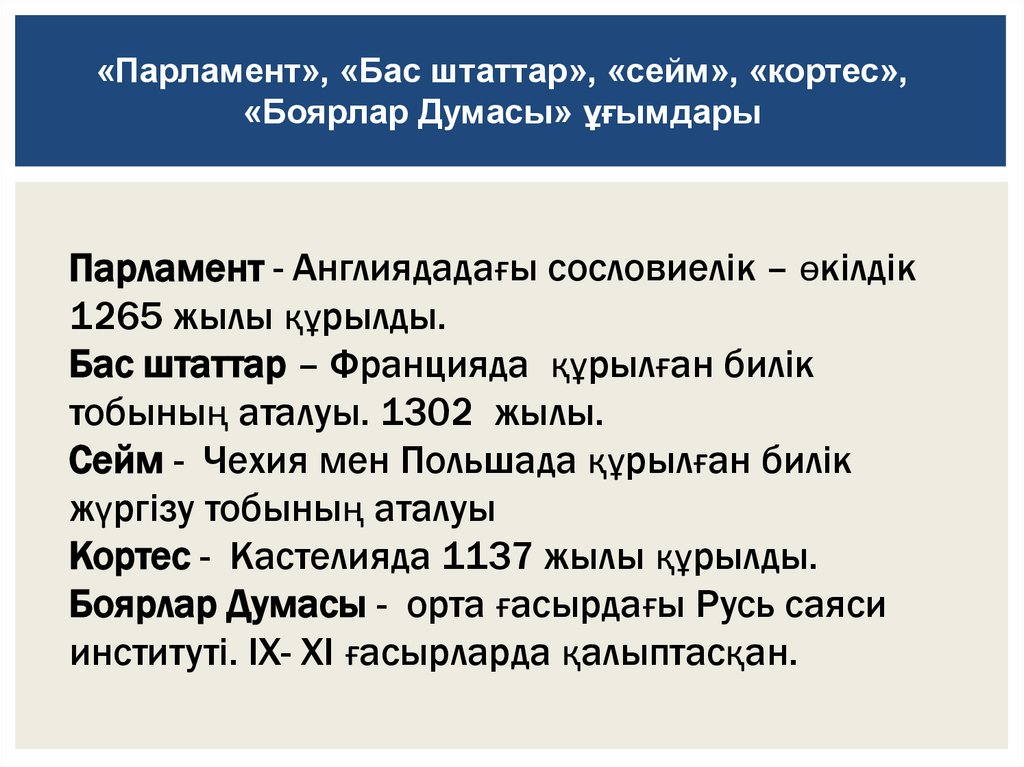 «Парламент», «Бас штаттар», «сейм», «кортес», «Боярлар Думасы» ұғымдары

Парламент - Англиядадағы сословиелік – өкілдік 1265 жылы құрылды.
Бас штаттар – Францияда құрылған билік тобының аталуы. 1302 жылы.
Сейм - Чехия мен Польшада құрылған билік жүргізу тобының аталуы
Кортес - Кастелияда 1137 жылы құрылды.
Боярлар Думасы - орта ғасырдағы Русь саяси институті. IX- XI ғасырларда қалыптасқан.